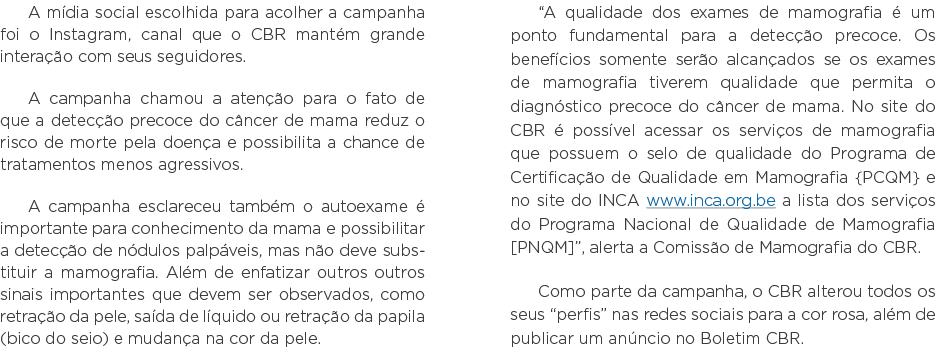 A mídia social escolhida para acolher a campanha foi o Instagram, canal que o CBR mantém grande interação com seus seguidores.

A campanha chamou a atenção para o fato de que a detecção precoce do câncer de mama reduz o risco de morte pela doença e possibilita a chance de tratamentos menos agressivos.

A campanha esclareceu também o autoexame é importante para conhecimento da mama e possibilitar a detecção de nódulos palpáveis, mas não deve substituir a mamografia. Além de enfatizar outros outros sinais importantes que devem ser observados, como retração da pele, saída de líquido ou retração da papila (bico do seio) e mudança na cor da pele.

“A qualidade dos exames de mamografia é um ponto fundamental para a detecção precoce. Os benefícios somente serão alcançados se os exames de mamografia tiverem qualidade que permita o diagnóstico precoce do câncer de mama. No site do CBR é possível acessar os serviços de mamografia que possuem o selo de qualidade do Programa de Certificação de Qualidade em Mamografia {PCQM} e no site do INCA www.inca.org.be a lista dos serviços do Programa Nacional de Qualidade de Mamografia [PNQM]”, alerta a Comissão de Mamografia do CBR.

Como parte da campanha, o CBR alterou todos os seus “perfis” nas redes sociais para a cor rosa, além de publicar um anúncio no Boletim CBR.